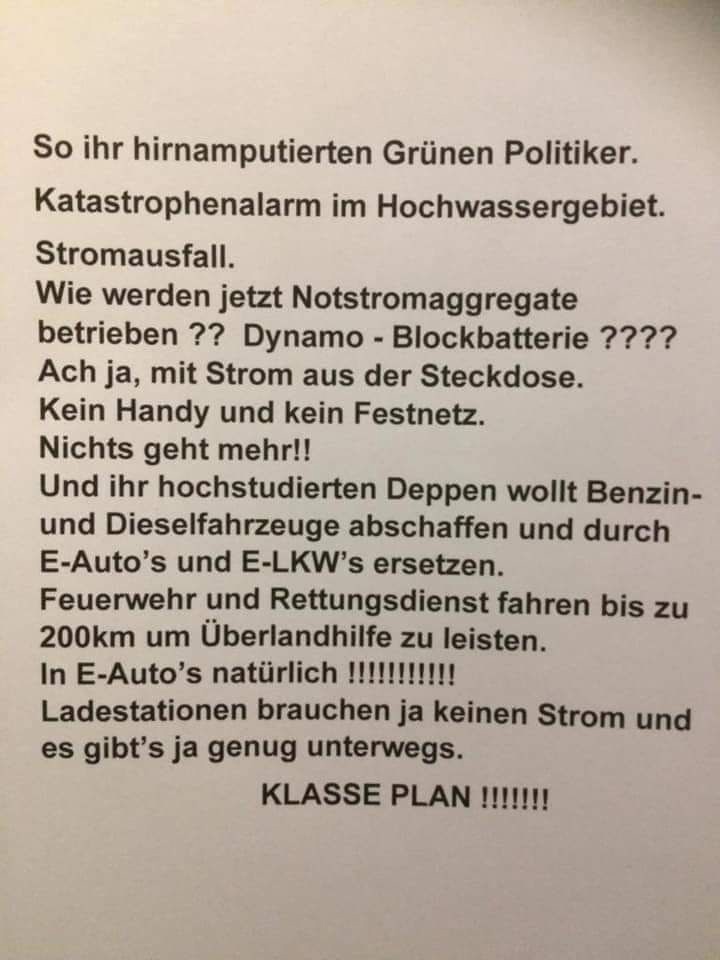 So ihr hirnamputierten Grünen Politiker.

Katastrophenalarm im Hochwassergebiet.

Stromausfall.
Wie werden jetzt Notstromaggregate betrieben ?? Dynamo - Blockbatterie ????
Ach ja, mit Strom aus der Steckdose.
Kein Handy und kein Festnetz.
Nichts geht mehr!!
Und ihr hochstudierten Deppen wollt Benzin- und Dieselfahrzeuge abschaffen und durch E-Auto's und E-LKW's ersetzen.
Feuerwehr und Rettungsdienst fahren bis zu 200km um Überlandhilfe zu leisten.
In E-Auto's natürlich !!!!!!!!!!!
Ladestationen brauchen ja keinen Strom und es gibt's ja genug unterwegs.

KLASSE PLAN !!!!!!!